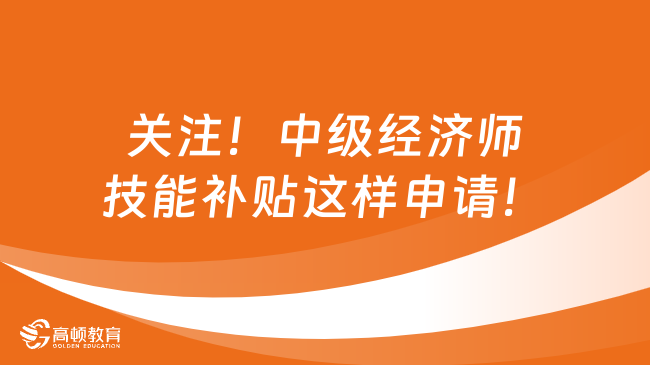 关注！中级经济师技能补贴这样申请！

高顿教育
GOLDEN EDUCATION